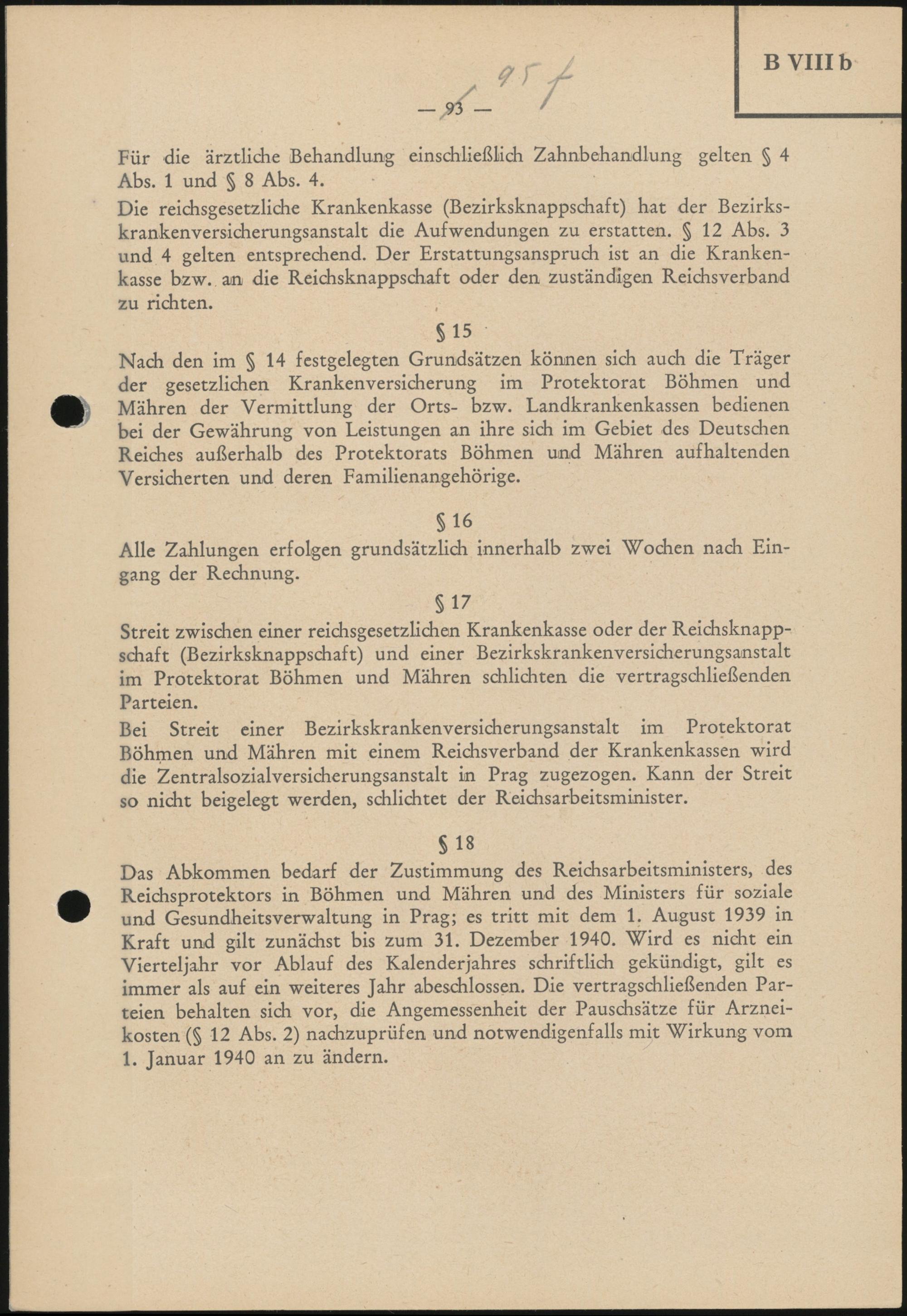 B VIII b

95 f

— 93 —

Für die ärztliche Behandlung einschließlich Zahnbehandlung gelten § 4 Abs. 1 und § 8 Abs. 4.

Die reichsgesetzliche Krankenkasse (Bezirksknappschaft) hat der Bezirkskrankenversicherungsanstalt die Aufwendungen zu erstatten. § 12 Abs. 3 und 4 gelten entsprechend. Der Erstattungsanspruch ist an die Krankenkasse bzw. an die Reichsknappschaft oder den zuständigen Reichsverband zu richten.

§ 15

Nach den im § 14 festgelegten Grundsätzen können sich auch die Träger der gesetzlichen Krankenversicherung im Protektorat Böhmen und Mähren der Vermittlung der Orts- bzw. Landkrankenkassen bedienen bei der Gewährung von Leistungen an ihre sich im Gebiet des Deutschen Reiches außerhalb des Protektorats Böhmen und Mähren aufhaltenden Versicherten und deren Familienangehörige.

§ 16

Alle Zahlungen erfolgen grundsätzlich innerhalb zwei Wochen nach Eingang der Rechnung.

§ 17

Streit zwischen einer reichsgesetzlichen Krankenkasse oder der Reichsknappschaft (Bezirksknappschaft) und einer Bezirkskrankenversicherungsanstalt im Protektorat Böhmen und Mähren schlichten die vertragschließenden Parteien.

Bei Streit einer Bezirkskrankenversicherungsanstalt im Protektorat Böhmen und Mähren mit einem Reichsverband der Krankenkassen wird die Zentralsozialversicherungsanstalt in Prag zugezogen. Kann der Streit so nicht beigelegt werden, schlichtet der Reichsarbeitsminister.

§ 18

Das Abkommen bedarf der Zustimmung des Reichsarbeitsministers, des Reichsprotektors in Böhmen und Mähren und des Ministers für soziale und Gesundheitsverwaltung in Prag; es tritt mit dem 1. August 1939 in Kraft und gilt zunächst bis zum 31. Dezember 1940. Wird es nicht ein Vierteljahr vor Ablauf des Kalenderjahres schriftlich gekündigt, gilt es immer als auf ein weiteres Jahr abeschlossen. Die vertragschließenden Parteien behalten sich vor, die Angemessenheit der Pauschsätze für Arzneikosten (§ 12 Abs. 2) nachzuprüfen und notwendigenfalls mit Wirkung vom 1. Januar 1940 an zu ändern.